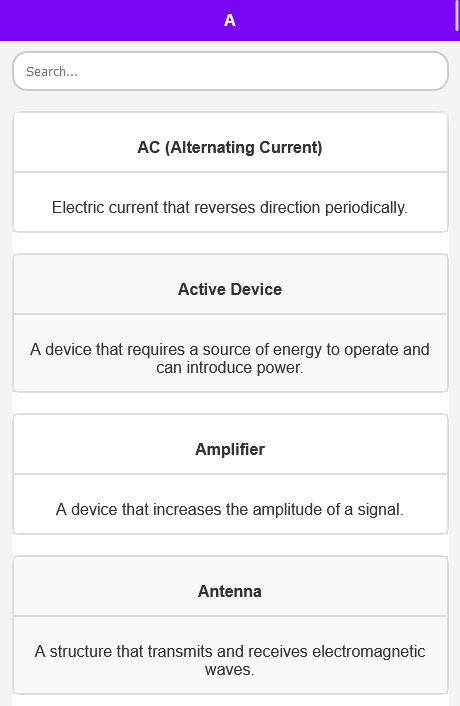 A

Search...

AC (Alternating Current)

Electric current that reverses direction periodically.

Active Device

A device that requires a source of energy to operate and can introduce power.

Amplifier

A device that increases the amplitude of a signal.

Antenna

A structure that transmits and receives electromagnetic waves.